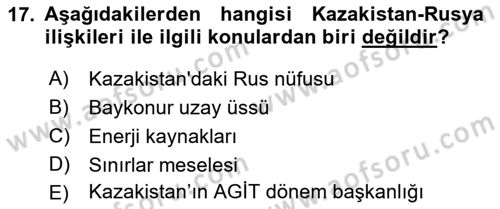 17. Aşağıdakilerden hangisi Kazakistan-Rusya ilişkileri ile ilgili konulardan biri değildir?

A) Kazakistan'daki Rus nüfusu
B) Baykonur uzay üssü
C) Enerji kaynakları
D) Sınırlar meselesi
E) Kazakistan'ın AGİT dönem başkanlığı

www.aofsoru.com